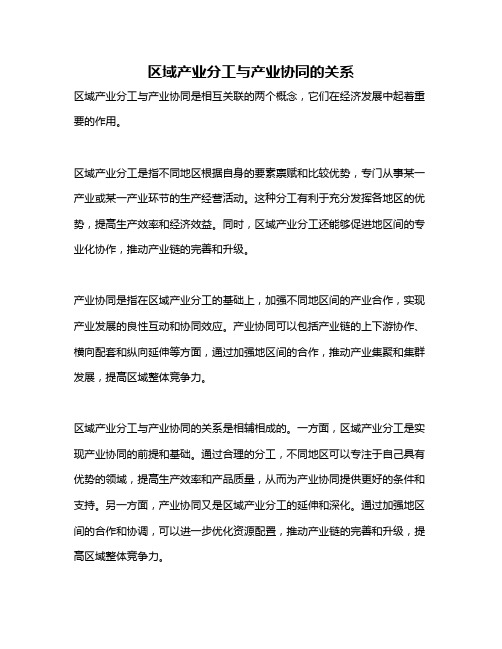 区域产业分工与产业协同的关系

区域产业分工与产业协同是相互关联的两个概念，它们在经济发展中起着重要的作用。

区域产业分工是指不同地区根据自身的要素禀赋和比较优势，专门从事某一产业或某一产业环节的生产经营活动。这种分工有利于充分发挥各地区的优势，提高生产效率和经济效益。同时，区域产业分工还能够促进地区间的专业化协作，推动产业链的完善和升级。

产业协同是指在区域产业分工的基础上，加强不同地区间的产业合作，实现产业发展的良性互动和协同效应。产业协同可以包括产业链的上下游协作、横向配套和纵向延伸等方面，通过加强地区间的合作，推动产业集聚和集群发展，提高区域整体竞争力。

区域产业分工与产业协同的关系是相辅相成的。一方面，区域产业分工是实现产业协同的前提和基础。通过合理的分工，不同地区可以专注于自己具有优势的领域，提高生产效率和产品质量，从而为产业协同提供更好的条件和支持。另一方面，产业协同又是区域产业分工的延伸和深化。通过加强地区间的合作和协调，可以进一步优化资源配置，推动产业链的完善和升级，提高区域整体竞争力。